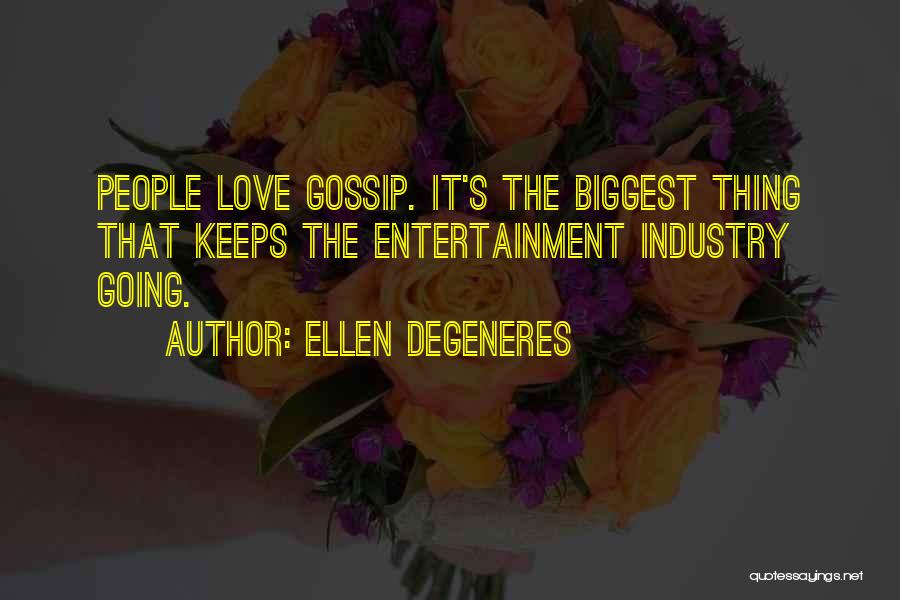 PEOPLE LOVE GOSSIP. IT'S THE BIGGEST THING THAT KEEPS THE ENTERTAINMENT INDUSTRY GOING.

AUTHOR: ELLEN DEGENERES

quotessayings.net